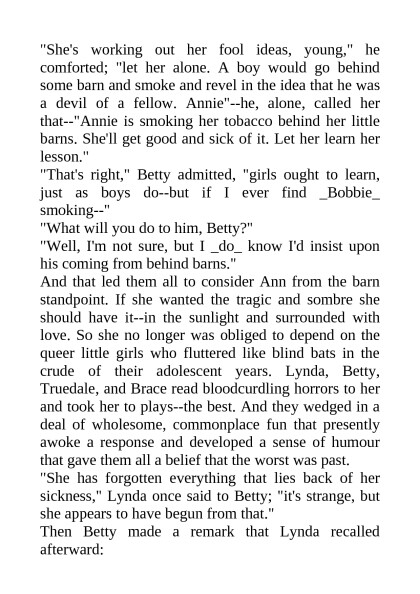 "She's working out her fool ideas, young," he comforted; "let her alone. A boy would go behind some barn and smoke and revel in the idea that he was a devil of a fellow. Annie"--he, alone, called her that--"Annie is smoking her tobacco behind her little barns. She'll get good and sick of it. Let her learn her lesson."
"That's right," Betty admitted, "girls ought to learn, just as boys do--but if I ever find _Bobbie_ smoking--"
"What will you do to him, Betty?"
"Well, I'm not sure, but I _do_ know I'd insist upon his coming from behind barns."
And that led them all to consider Ann from the barn standpoint. If she wanted the tragic and sombre she should have it--in the sunlight and surrounded with love. So she no longer was obliged to depend on the queer little girls who fluttered like blind bats in the crude of their adolescent years. Lynda, Betty, Truedale, and Brace read bloodcurdling horrors to her and took her to plays--the best. And they wedged in a deal of wholesome, commonplace fun that presently awoke a response and developed a sense of humour that gave them all a belief that the worst was past.
"She has forgotten everything that lies back of her sickness," Lynda once said to Betty; "it's strange, but she appears to have begun from that."
Then Betty made a remark that Lynda recalled afterward: